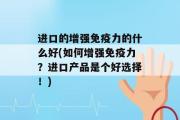 进口的增强免疫力的什么好(如何增强免疫力？进口产品是个好选择！)